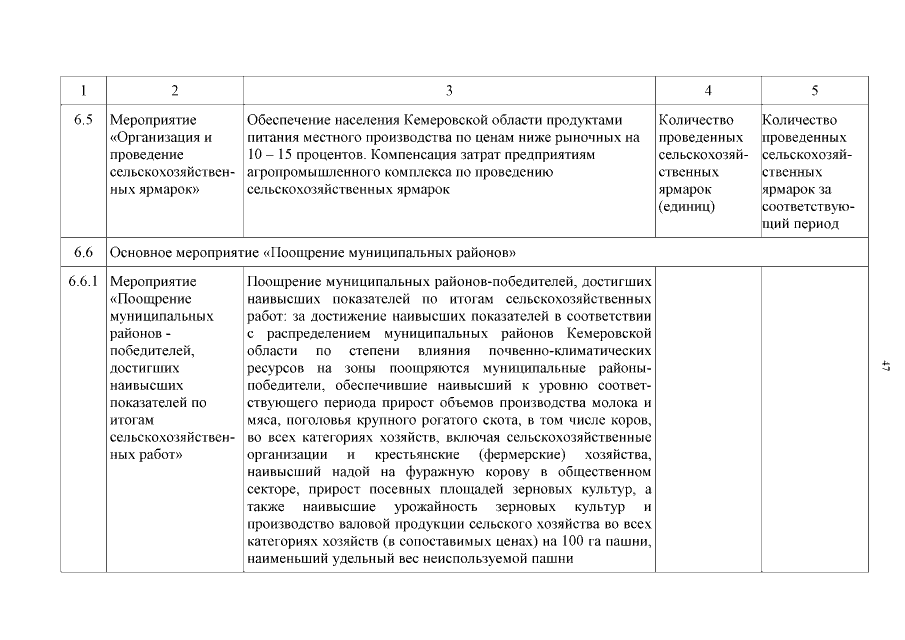 | 1 | 2 | 3 | 4 | 5 |
|---|---|---|---|---|
| 6.5 | Мероприятие «Организация и проведение сельскохозяйственных ярмарок» | Обеспечение населения Кемеровской области продуктами питания местного производства по ценам ниже рыночных на 10 – 15 процентов. Компенсация затрат предприятиям агропромышленного комплекса по проведению сельскохозяйственных ярмарок | Количество проведенных сельскохозяйственных ярмарок (единиц) | Количество проведенных сельскохозяйственных ярмарок за соответствующий период |
| 6.6 | Основное мероприятие «Поощрение муниципальных районов» | | | |
| 6.6.1 | Мероприятие «Поощрение муниципальных районов - победителей, достигших наивысших показателей по итогам сельскохозяйственных работ» | Поощрение муниципальных районов-победителей, достигших наивысших показателей по итогам сельскохозяйственных работ: за достижение наивысших показателей в соответствии с распределением муниципальных районов Кемеровской области по степени влияния почвенно-климатических ресурсов на зоны поощряются муниципальные районы-победители, обеспечившие наивысший к уровню соответствующего периода прирост объемов производства молока и мяса, поголовья крупного рогатого скота, в том числе коров, во всех категориях хозяйств, включая сельскохозяйственные организации и крестьянские (фермерские) хозяйства, наивысший надой на фуражную корову в общественном секторе, прирост посевных площадей зерновых культур, а также наивысшие урожайность зерновых культур и производство валовой продукции сельского хозяйства во всех категориях хозяйств (в сопоставимых ценах) на 100 га пашни, наименьший удельный вес неиспользуемой пашни | | |

47